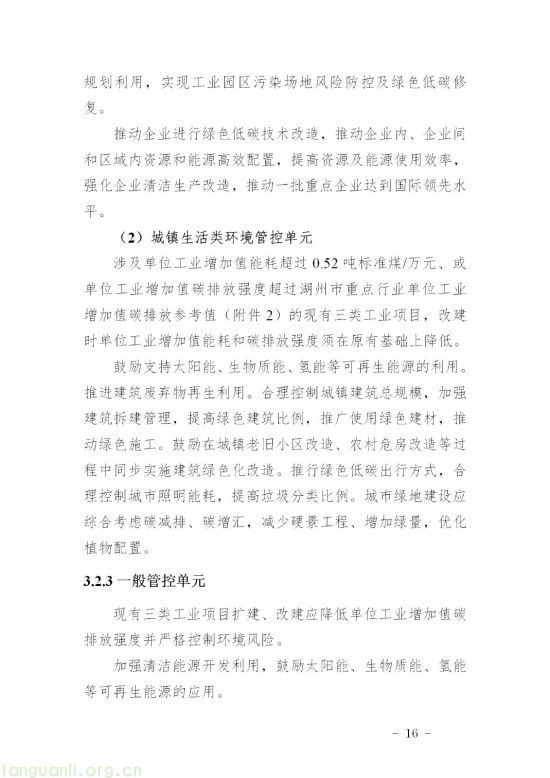 规划利用，实现工业园区污染场地风险防控及绿色低碳修复。

推动企业进行绿色低碳技术改造，推动企业内、企业间和区域内资源和能源高效配置，提高资源及能源使用效率，强化企业清洁生产改造，推动一批重点企业达到国际领先水平。

（2）城镇生活类环境管控单元

涉及单位工业增加值能耗超过 0.52 吨标准煤/万元、或单位工业增加值碳排放强度超过湖州市重点行业单位工业增加值碳排放参考值（附件 2）的现有三类工业项目，改建时单位工业增加值能耗和碳排放强度须在原有基础上降低。

鼓励支持太阳能、生物质能、氢能等可再生能源的利用。推进建筑废弃物再生利用。合理控制城镇建筑总规模，加强建筑拆建管理，提高绿色建筑比例，推广使用绿色建材，推动绿色施工。鼓励在城镇老旧小区改造、农村危房改造等过程中同步实施建筑绿色化改造。推行绿色低碳出行方式，合理控制城市照明能耗，提高垃圾分类比例。城市绿地建设应综合考虑碳减排、碳增汇，减少硬景工程、增加绿量，优化植物配置。

3.2.3 一般管控单元

现有三类工业项目扩建、改建应降低单位工业增加值碳排放强度并严格控制环境风险。

加强清洁能源开发利用，鼓励太阳能、生物质能、氢能等可再生能源的应用。

- 16 -

tanguanli.org.cn